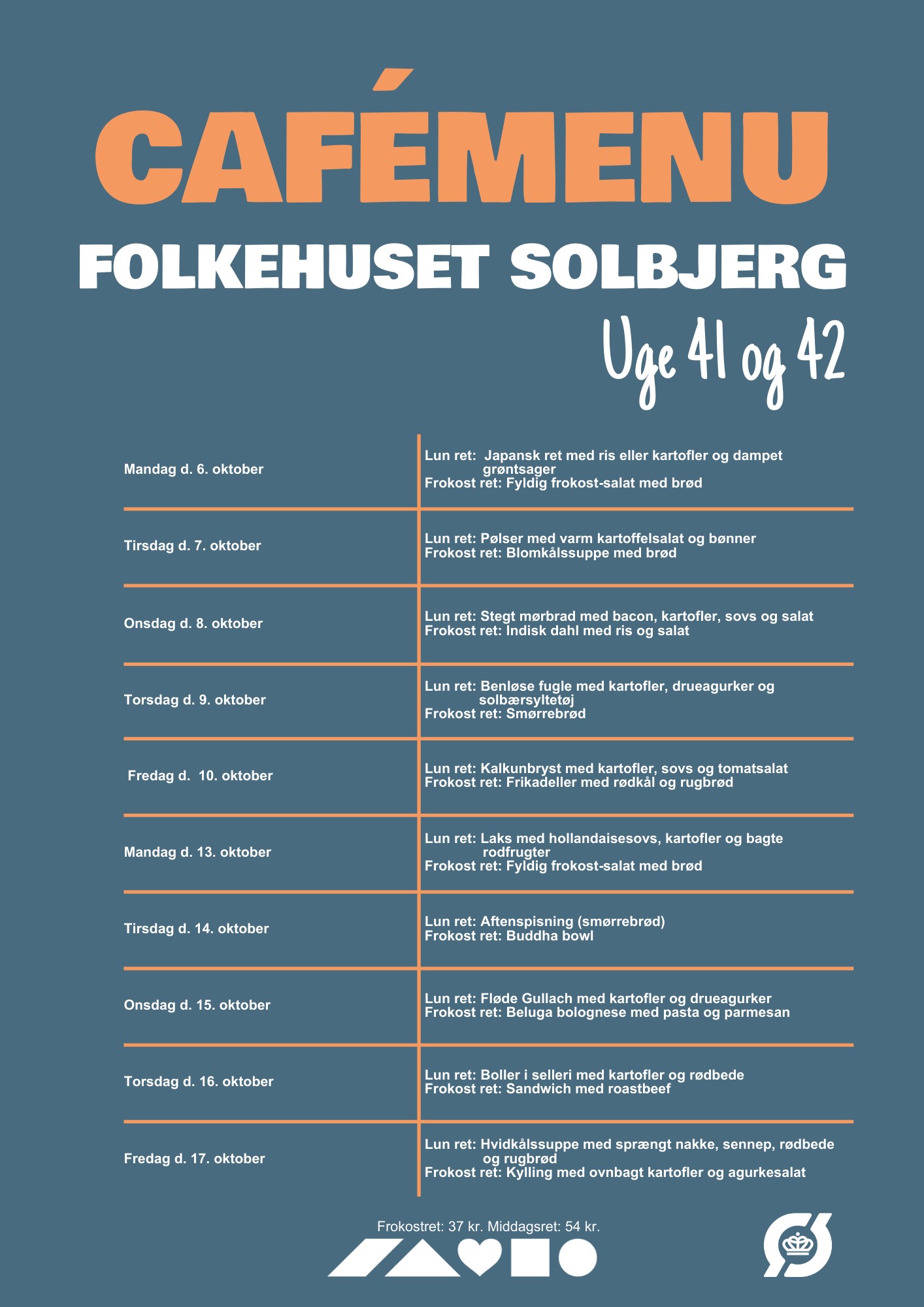 CAFÉMENU

FOLKEHUSET SOLBJERG

Uge 41 og 42

| | |
|---|---|
| Mandag d. 6. oktober | Lun ret: Japansk ret med ris eller kartofler og dampet grøntsager Frokost ret: Fyldig frokost-salat med brød |
| Tirsdag d. 7. oktober | Lun ret: Pølser med varm kartoffelsalat og bønner Frokost ret: Blomkålssuppe med brød |
| Onsdag d. 8. oktober | Lun ret: Stegt mørbrad med bacon, kartofler, sovs og salat Frokost ret: Indisk dahl med ris og salat |
| Torsdag d. 9. oktober | Lun ret: Benløse fugle med kartofler, drueagurker og solbærsyltetøj Frokost ret: Smørrebrød |
| Fredag d. 10. oktober | Lun ret: Kalkunbryst med kartofler, sovs og tomatsalat Frokost ret: Frikadeller med rødkål og rugbrød |
| Mandag d. 13. oktober | Lun ret: Laks med hollandaisesovs, kartofler og bagte rodfrugter Frokost ret: Fyldig frokost-salat med brød |
| Tirsdag d. 14. oktober | Lun ret: Aftenspisning (smørrebrød) Frokost ret: Buddha bowl |
| Onsdag d. 15. oktober | Lun ret: Fløde Gullach med kartofler og drueagurker Frokost ret: Beluga bolognese med pasta og parmesan |
| Torsdag d. 16. oktober | Lun ret: Boller i selleri med kartofler og rødbede Frokost ret: Sandwich med roastbeef |
| Fredag d. 17. oktober | Lun ret: Hvidkålssuppe med sprængt nakke, sennep, rødbede og rugbrød Frokost ret: Kylling med ovnbagt kartofler og agurkesalat |

Frokostret: 37 kr. Middagsret: 54 kr.